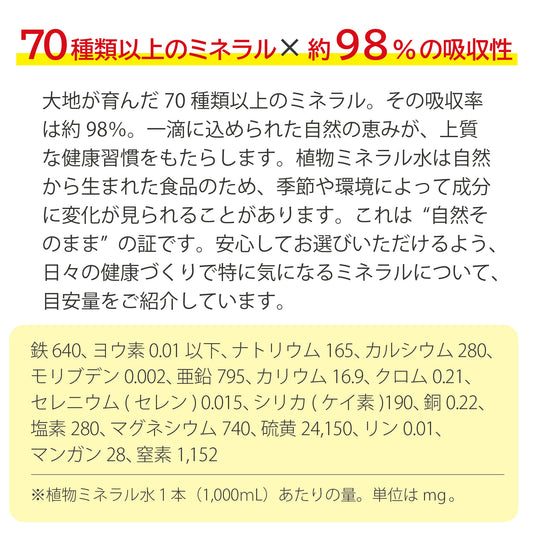 70種類以上のミネラル× 約98%の吸収性

大地が育んだ 70 種類以上のミネラル。その吸収率は約 98%。一滴に込められた自然の恵みが、上質な健康習慣をもたらします。植物ミネラル水は自然から生まれた食品のため、季節や環境によって成分に変化が見られることがあります。これは“自然そのまま”の証です。安心してお選びいただけるよう、日々の健康づくりで特に気になるミネラルについて、目安量をご紹介しています。

鉄 640、ヨウ素 0.01 以下、ナトリウム 165、カルシウム 280、モリブデン 0.002、亜鉛 795、カリウム 16.9、クロム 0.21、セレニウム ( セレン ) 0.015、シリカ ( ケイ素 )190、銅 0.22、塩素 280、マグネシウム 740、硫黄 24,150、リン 0.01、マンガン 28、窒素 1,152

※植物ミネラル水 1 本（1,000mL）あたりの量。単位は mg。